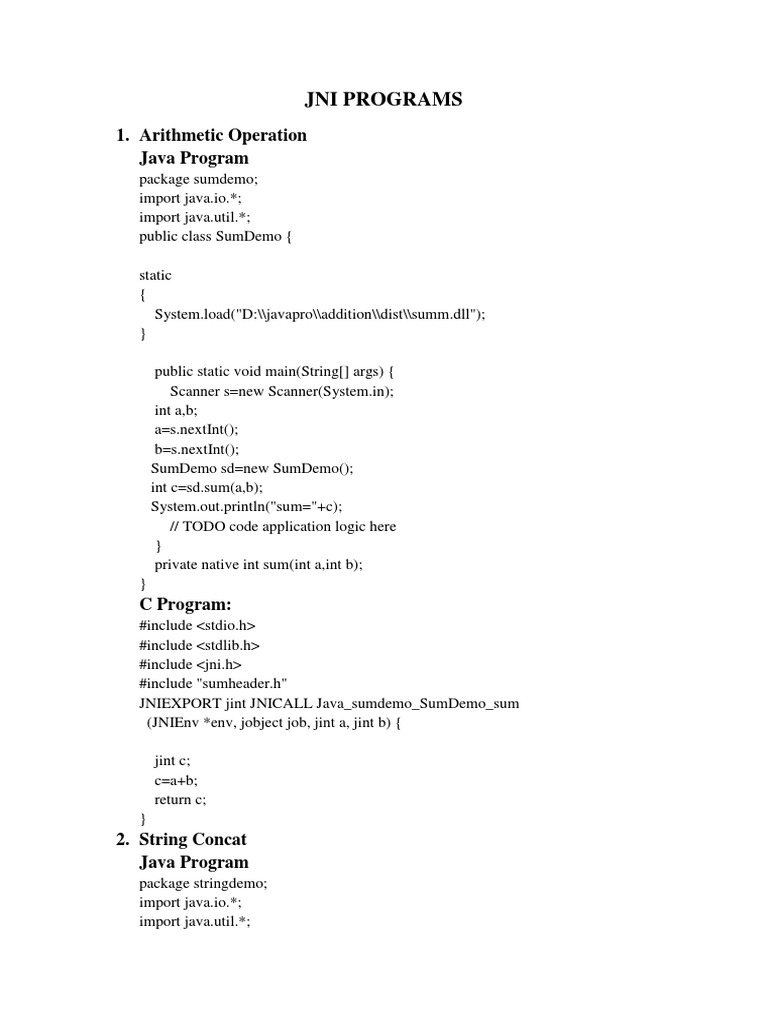 JNI PROGRAMS

1. Arithmetic Operation
Java Program
package sumdemo;
import java.io.*;
import java.util.*;
public class SumDemo {

static
{
System.load("D:\\javapro\\addition\\dist\\summ.dll");
}

public static void main(String[] args) {
Scanner s=new Scanner(System.in);
int a,b;
a=s.nextInt();
b=s.nextInt();
SumDemo sd=new SumDemo();
int c=sd.sum(a,b);
System.out.println("sum="+c);
// TODO code application logic here
}
private native int sum(int a,int b);
}
C Program:
#include <stdio.h>
#include <stdlib.h>
#include <jni.h>
#include "sumheader.h"
JNIEXPORT jint JNICALL Java_sumdemo_SumDemo_sum
(JNIEnv *env, jobject job, jint a, jint b) {

jint c;
c=a+b;
return c;
}
2. String Concat
Java Program
package stringdemo;
import java.io.*;
import java.util.*;